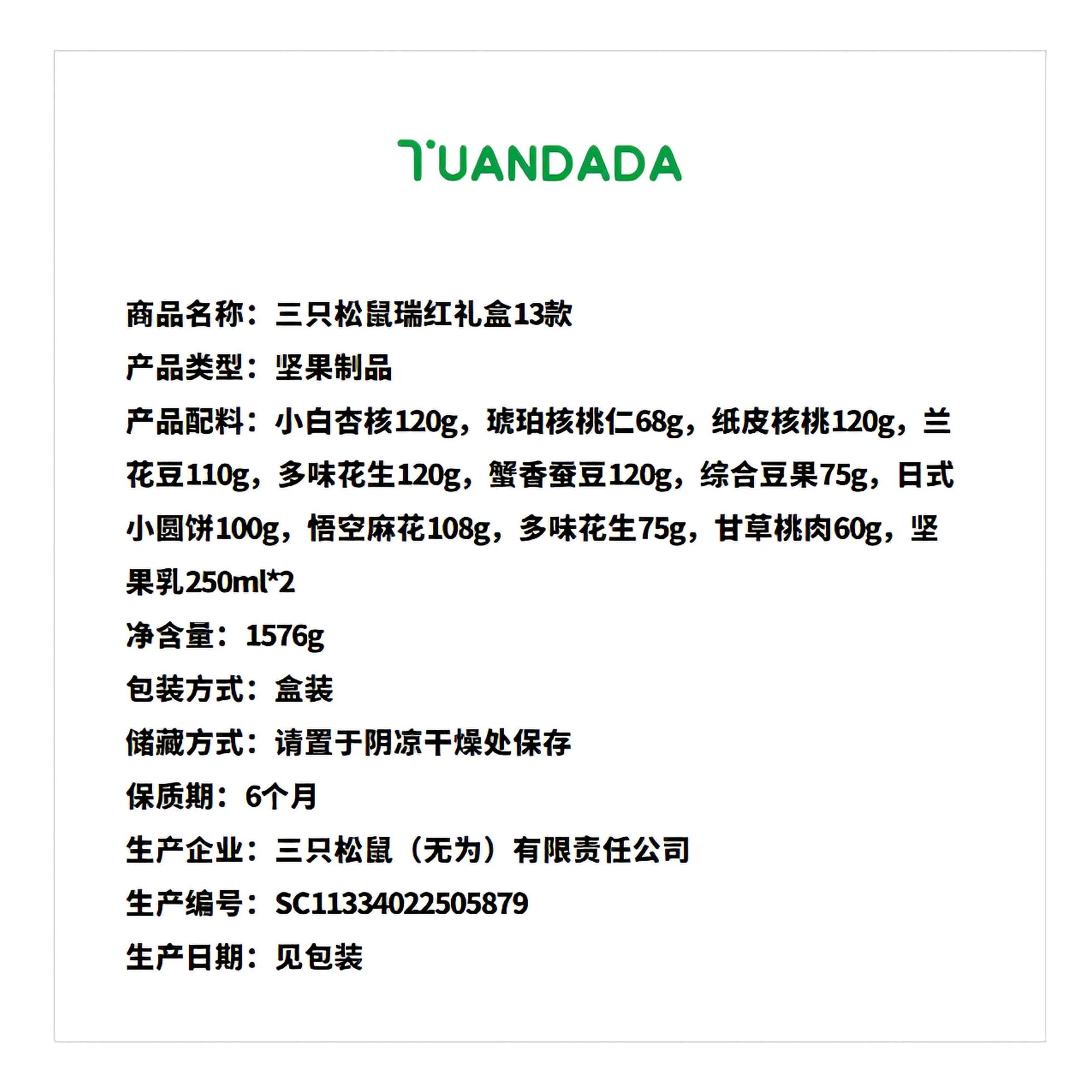 TUANDADA

商品名称：三只松鼠瑞红礼盒13款

产品类型：坚果制品

产品配料：小白杏核120g，琥珀核桃仁68g，纸皮核桃120g，兰花豆110g，多味花生120g，蟹香蚕豆120g，综合豆果75g，日式小圆饼100g，悟空麻花108g，多味花生75g，甘草桃肉60g，坚果乳250ml*2

净含量：1576g

包装方式：盒装

储藏方式：请置于阴凉干燥处保存

保质期：6个月

生产企业：三只松鼠（无为）有限责任公司

生产编号：SC11334022505879

生产日期：见包装